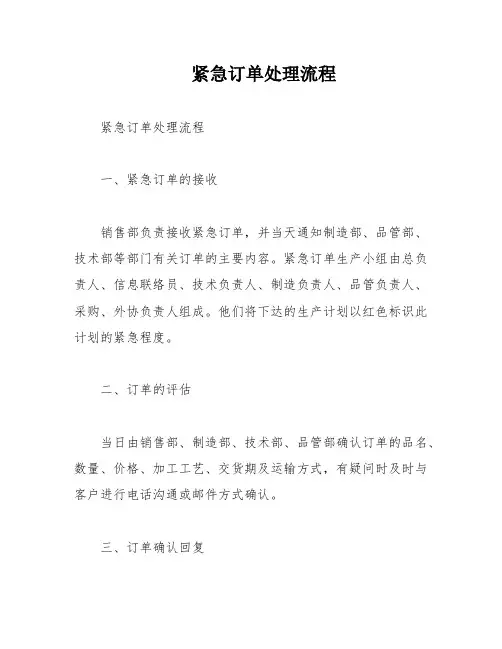 紧急订单处理流程

紧急订单处理流程

一、紧急订单的接收

销售部负责接收紧急订单，并当天通知制造部、品管部、技术部等部门有关订单的主要内容。紧急订单生产小组由总负责人、信息联络员、技术负责人、制造负责人、品管负责人、采购、外协负责人组成。他们将下达的生产计划以红色标识此计划的紧急程度。

二、订单的评估

当日由销售部、制造部、技术部、品管部确认订单的品名、数量、价格、加工工艺、交货期及运输方式，有疑问时及时与客户进行电话沟通或邮件方式确认。

三、订单确认回复